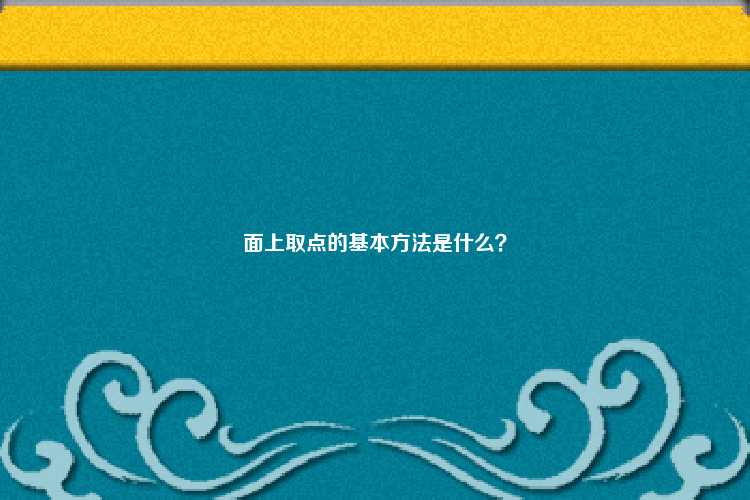 面上取点的基本方法是什么?